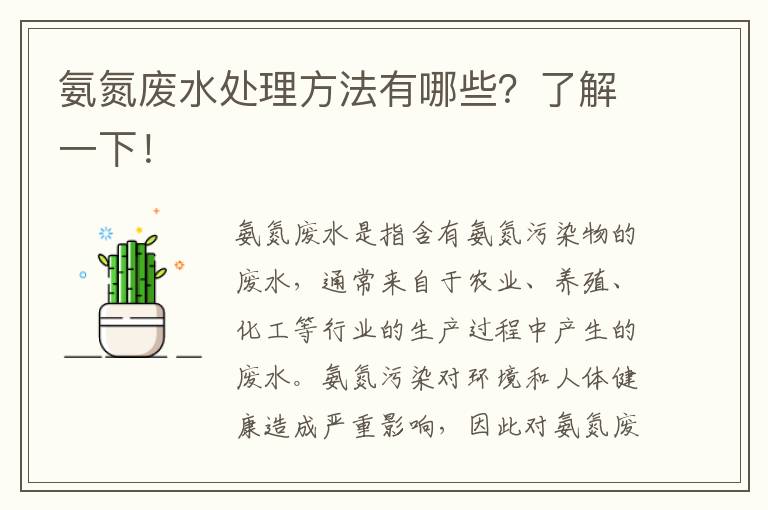 氨氮废水处理方法有哪些？了解一下！

氨氮废水是指含有氨氮污染物的废水，通常来自于农业、养殖、化工等行业的生产过程中产生的废水。氨氮污染对环境和人体健康造成严重影响，因此对氨氮废